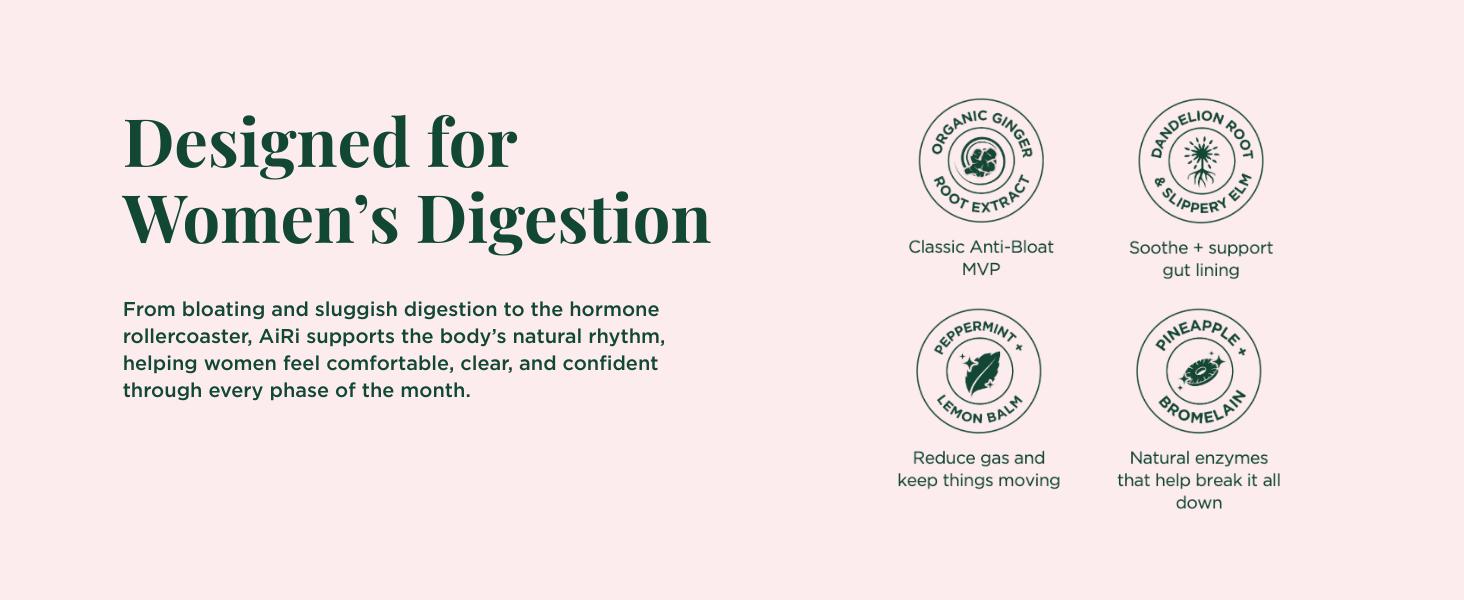 Designed for Women's Digestion

From bloating and sluggish digestion to the hormone rollercoaster, AiRi supports the body's natural rhythm, helping women feel comfortable, clear, and confident through every phase of the month.

ORGANIC GINGER ROOT EXTRACT

Classic Anti-Bloat MVP

DANDELION ROOT & SLIPPERY ELM

Soothe + support gut lining

PEPPERMINT + LEMON BALM

Reduce gas and keep things moving

PINEAPPLE + BROMELAIN

Natural enzymes that help break it all down